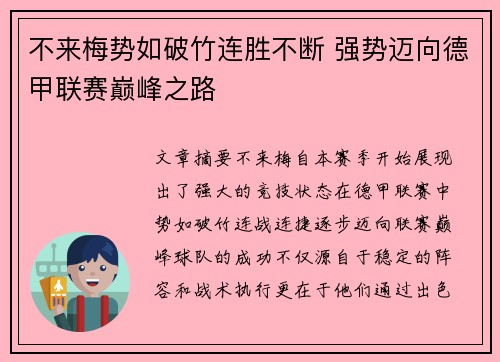 不来梅势如破竹连胜不断 强势迈向德甲联赛巅峰之路

文章摘要不来梅自本赛季开始展现出了强大的竞技状态在德甲联赛中势如破竹连战连捷逐步迈向联赛巅峰球队的成功不仅源自于稳定的阵容和战术执行更在于他们通过出色